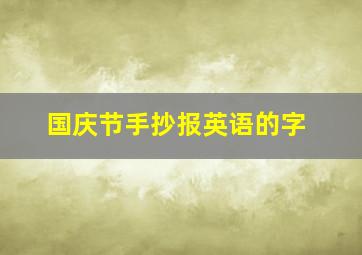 国庆节手抄报英语的字